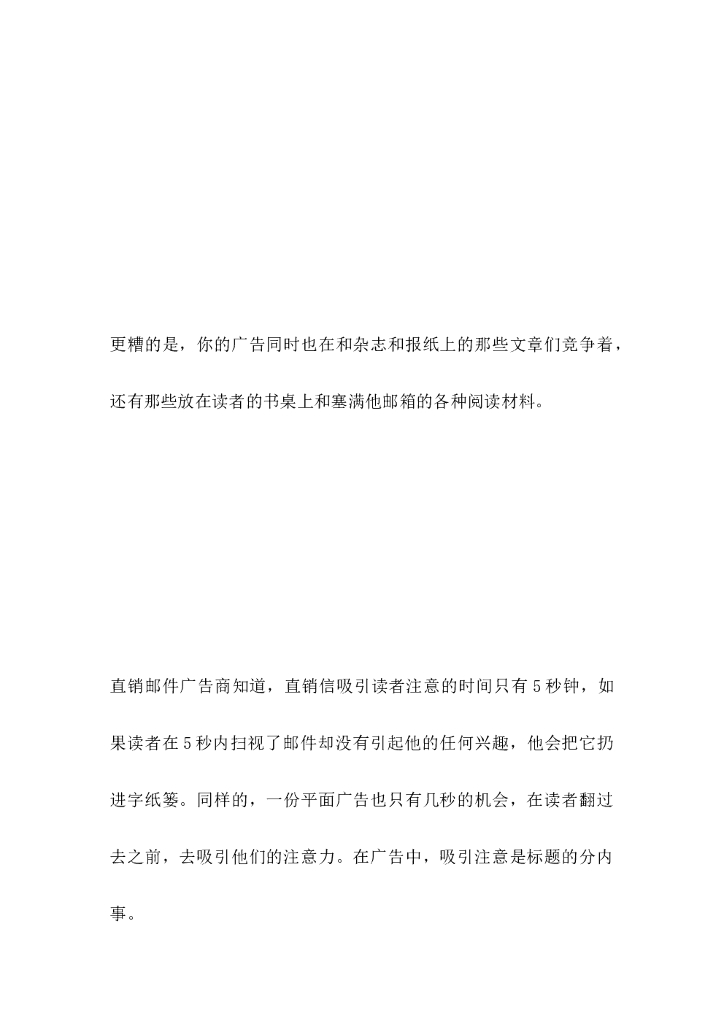 更糟的是，你的广告同时也在和杂志和报纸上的那些文章们竞争着，还有那些放在读者的书桌上和塞满他邮箱的各种阅读材料。

直销邮件广告商知道，直销信吸引读者注意的时间只有5秒钟，如果读者在5秒内扫视了邮件却没有引起他的任何兴趣，他会把它扔进字纸篓。同样的，一份平面广告也只有几秒的机会，在读者翻过去之前，去吸引他们的注意力。在广告中，吸引注意是标题的分内事。